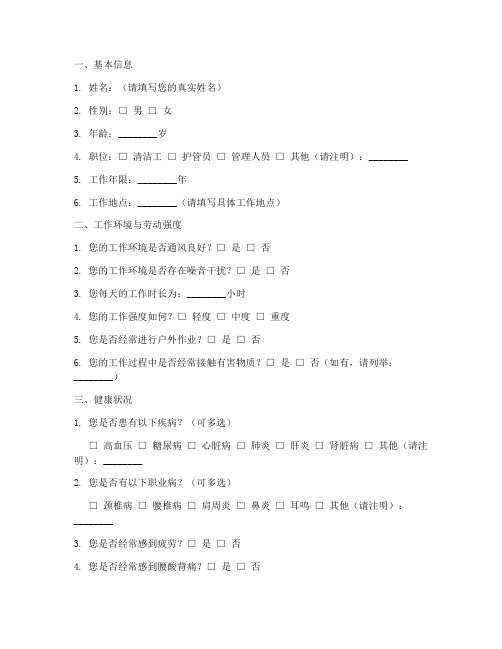 一、基本信息

1. 姓名：（请填写您的真实姓名）

2. 性别：□ 男 □ 女

3. 年龄：________岁

4. 职位：□ 清洁工 □ 护管员 □ 管理人员 □ 其他（请注明）：________

5. 工作年限：________年

6. 工作地点：________（请填写具体工作地点）

二、工作环境与劳动强度

1. 您的工作环境是否通风良好？□ 是 □ 否

2. 您的工作环境是否存在噪音干扰？□ 是 □ 否

3. 您每天的工作时长为：________小时

4. 您的工作强度如何？□ 轻度 □ 中度 □ 重度

5. 您是否经常进行户外作业？□ 是 □ 否

6. 您的工作过程中是否经常接触有害物质？□ 是 □ 否（如有，请列举：________）

三、健康状况

1. 您是否患有以下疾病？（可多选）

□ 高血压 □ 糖尿病 □ 心脏病 □ 肺炎 □ 肝炎 □ 肾脏病 □ 其他（请注明）：________

2. 您是否有以下职业病？（可多选）

□ 颈椎病 □ 腰椎病 □ 肩周炎 □ 鼻炎 □ 耳鸣 □ 其他（请注明）：________

3. 您是否经常感到疲劳？□ 是 □ 否

4. 您是否经常感到腰酸背痛？□ 是 □ 否